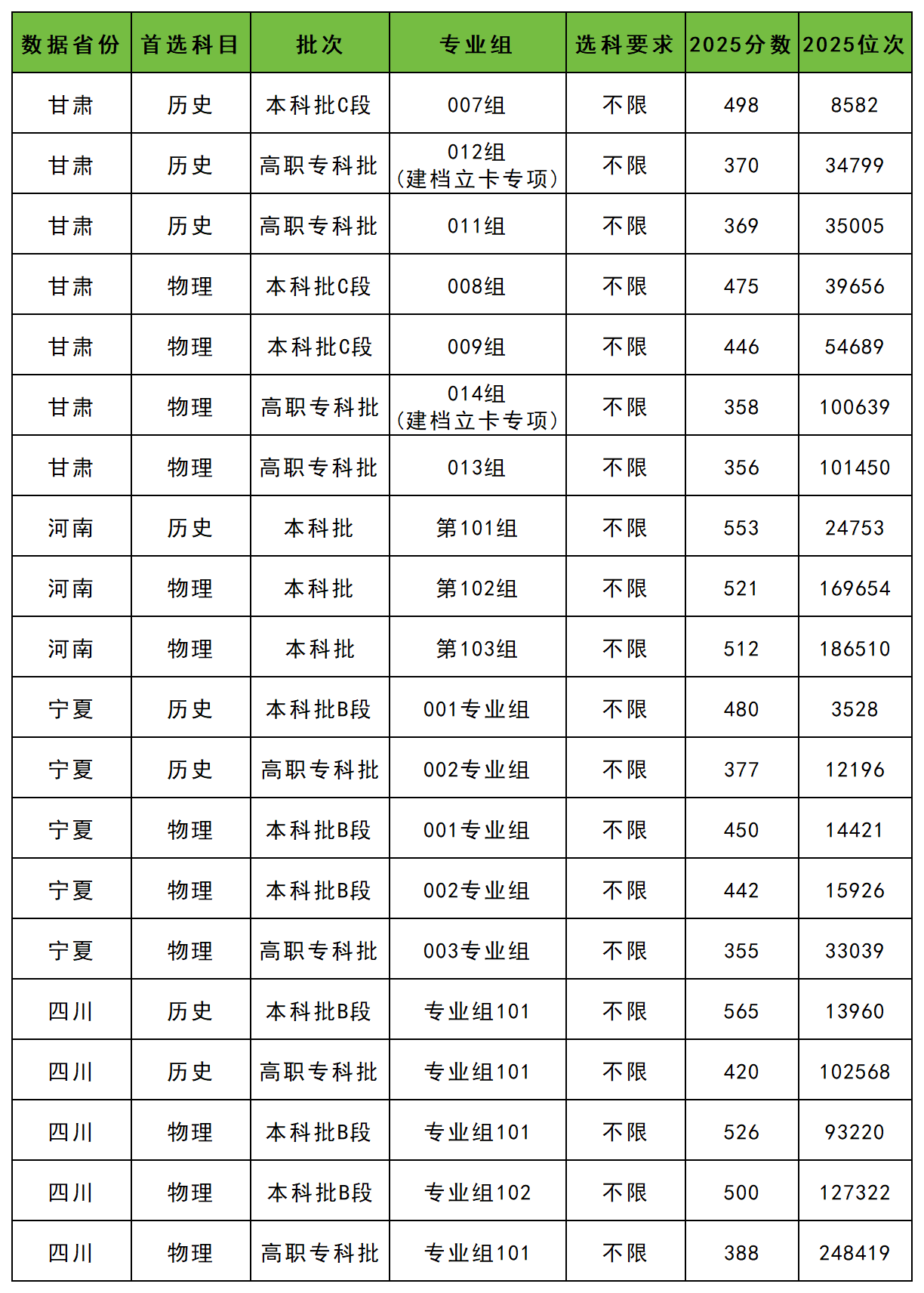 | 数据省份 | 首选科目 | 批次 | 专业组 | 选科要求 | 2025分数 | 2025位次 |
|---|---|---|---|---|---|---|
| 甘肃 | 历史 | 本科批C段 | 007组 | 不限 | 498 | 8582 |
| 甘肃 | 历史 | 高职专科批 | 012组（建档立卡专项） | 不限 | 370 | 34799 |
| 甘肃 | 历史 | 高职专科批 | 011组 | 不限 | 369 | 35005 |
| 甘肃 | 物理 | 本科批C段 | 008组 | 不限 | 475 | 39656 |
| 甘肃 | 物理 | 本科批C段 | 009组 | 不限 | 446 | 54689 |
| 甘肃 | 物理 | 高职专科批 | 014组（建档立卡专项） | 不限 | 358 | 100639 |
| 甘肃 | 物理 | 高职专科批 | 013组 | 不限 | 356 | 101450 |
| 河南 | 历史 | 本科批 | 第101组 | 不限 | 553 | 24753 |
| 河南 | 物理 | 本科批 | 第102组 | 不限 | 521 | 169654 |
| 河南 | 物理 | 本科批 | 第103组 | 不限 | 512 | 186510 |
| 宁夏 | 历史 | 本科批B段 | 001专业组 | 不限 | 480 | 3528 |
| 宁夏 | 历史 | 高职专科批 | 002专业组 | 不限 | 377 | 12196 |
| 宁夏 | 物理 | 本科批B段 | 001专业组 | 不限 | 450 | 14421 |
| 宁夏 | 物理 | 本科批B段 | 002专业组 | 不限 | 442 | 15926 |
| 宁夏 | 物理 | 高职专科批 | 003专业组 | 不限 | 355 | 33039 |
| 四川 | 历史 | 本科批B段 | 专业组101 | 不限 | 565 | 13960 |
| 四川 | 历史 | 高职专科批 | 专业组101 | 不限 | 420 | 102568 |
| 四川 | 物理 | 本科批B段 | 专业组101 | 不限 | 526 | 93220 |
| 四川 | 物理 | 本科批B段 | 专业组102 | 不限 | 500 | 127322 |
| 四川 | 物理 | 高职专科批 | 专业组101 | 不限 | 388 | 248419 |